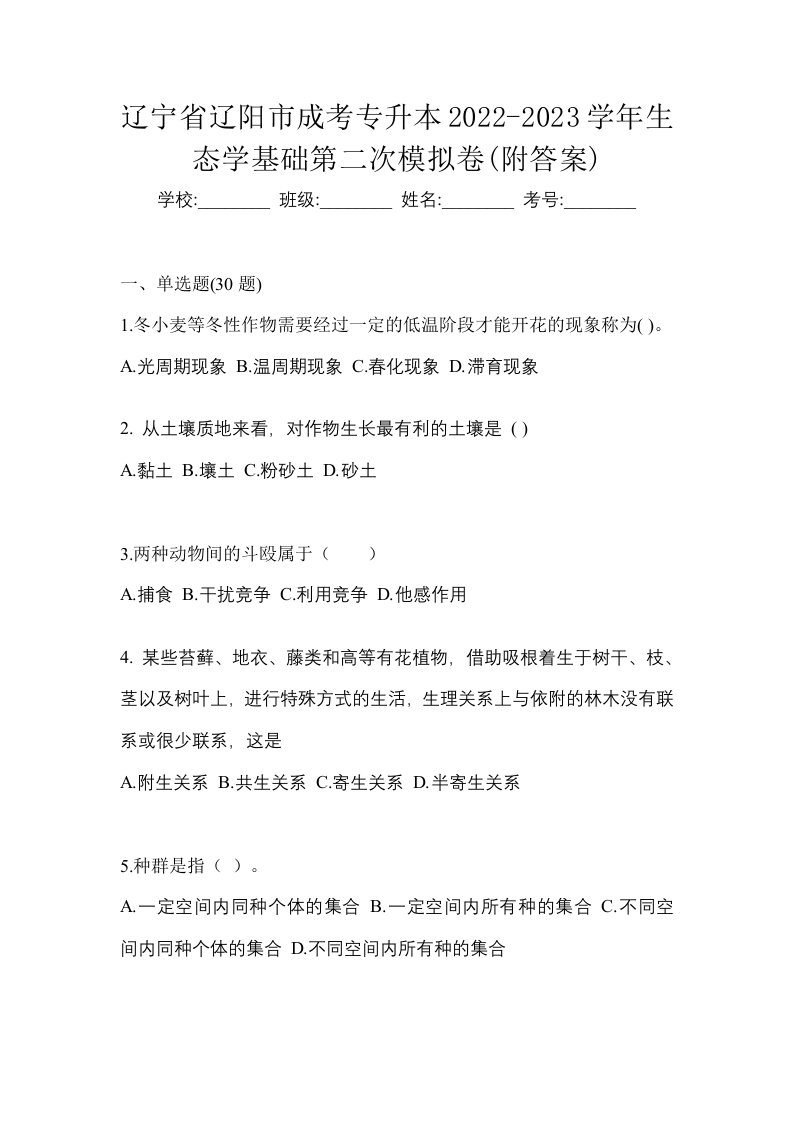 辽宁省辽阳市成考专升本2022-2023学年生态学基础第二次模拟卷(附答案)

学校:________ 班级:________ 姓名:________ 考号:________

一、单选题(30 题)

1.冬小麦等冬性作物需要经过一定的低温阶段才能开花的现象称为( )。

A.光周期现象 B.温周期现象 C.春化现象 D.滞育现象

2. 从土壤质地来看，对作物生长最有利的土壤是 ( )

A.黏土 B.壤土 C.粉砂土 D.砂土

3.两种动物间的斗殴属于（　　）

A.捕食 B.干扰竞争 C.利用竞争 D.他感作用

4. 某些苔藓、地衣、藤类和高等有花植物，借助吸根着生于树干、枝、茎以及树叶上，进行特殊方式的生活，生理关系上与依附的林木没有联系或很少联系，这是

A.附生关系 B.共生关系 C.寄生关系 D.半寄生关系

5.种群是指（ ）。

A.一定空间内同种个体的集合 B.一定空间内所有种的集合 C.不同空间内同种个体的集合 D.不同空间内所有种的集合